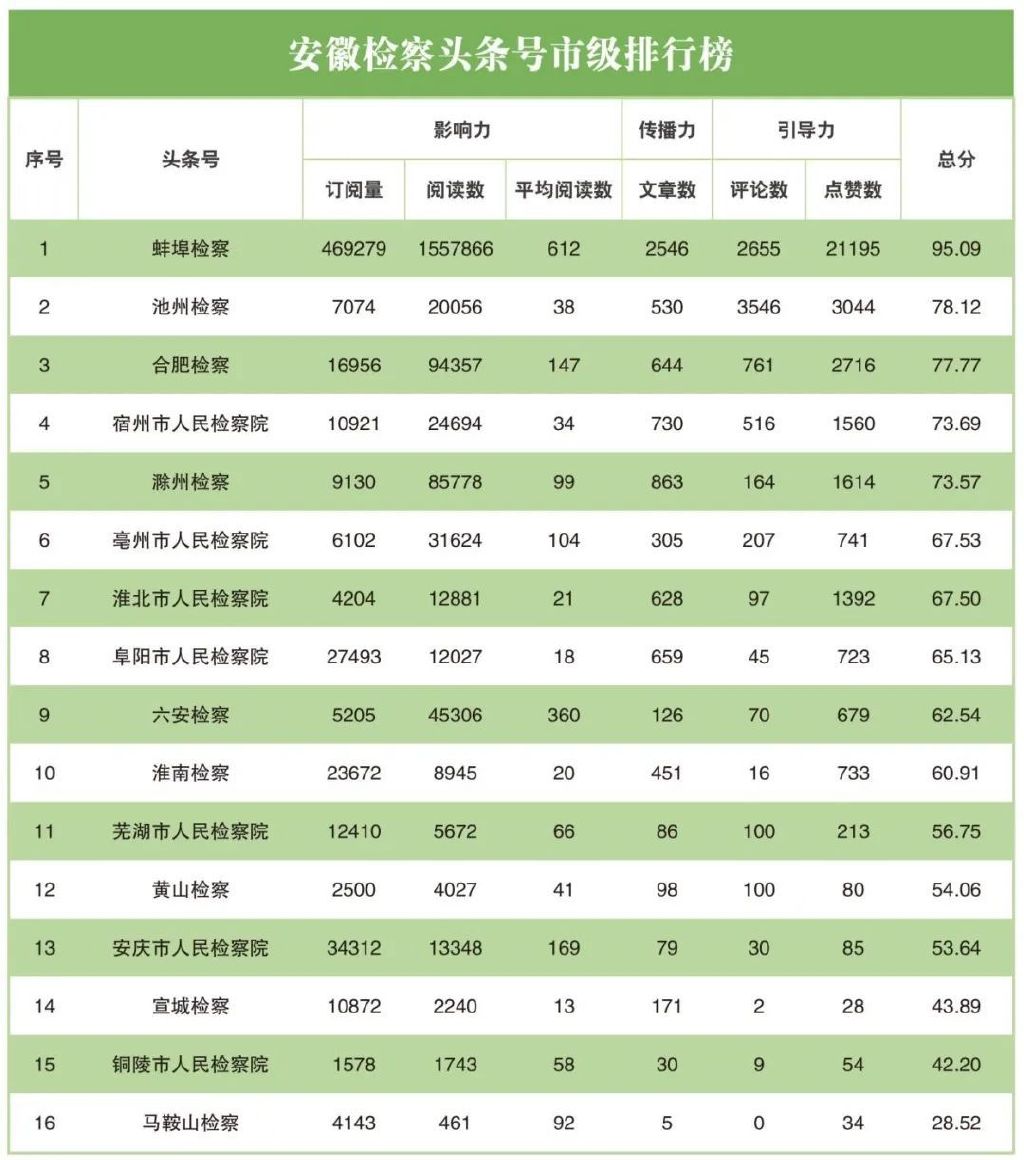 安徽检察头条号市级排行榜

| 序号 | 头条号 | 影响力 | | | 传播力 | 引导力 | | 总分 |
|---|---|---|---|---|---|---|---|---|
| | | 订阅量 | 阅读数 | 平均阅读数 | 文章数 | 评论数 | 点赞数 | |
| 1 | 蚌埠检察 | 469279 | 1557866 | 612 | 2546 | 2655 | 21195 | 95.09 |
| 2 | 池州检察 | 7074 | 20056 | 38 | 530 | 3546 | 3044 | 78.12 |
| 3 | 合肥检察 | 16956 | 94357 | 147 | 644 | 761 | 2716 | 77.77 |
| 4 | 宿州市人民检察院 | 10921 | 24694 | 34 | 730 | 516 | 1560 | 73.69 |
| 5 | 滁州检察 | 9130 | 85778 | 99 | 863 | 164 | 1614 | 73.57 |
| 6 | 亳州市人民检察院 | 6102 | 31624 | 104 | 305 | 207 | 741 | 67.53 |
| 7 | 淮北市人民检察院 | 4204 | 12881 | 21 | 628 | 97 | 1392 | 67.50 |
| 8 | 阜阳市人民检察院 | 27493 | 12027 | 18 | 659 | 45 | 723 | 65.13 |
| 9 | 六安检察 | 5205 | 45306 | 360 | 126 | 70 | 679 | 62.54 |
| 10 | 淮南检察 | 23672 | 8945 | 20 | 451 | 16 | 733 | 60.91 |
| 11 | 芜湖市人民检察院 | 12410 | 5672 | 66 | 86 | 100 | 213 | 56.75 |
| 12 | 黄山检察 | 2500 | 4027 | 41 | 98 | 100 | 80 | 54.06 |
| 13 | 安庆市人民检察院 | 34312 | 13348 | 169 | 79 | 30 | 85 | 53.64 |
| 14 | 宣城检察 | 10872 | 2240 | 13 | 171 | 2 | 28 | 43.89 |
| 15 | 铜陵市人民检察院 | 1578 | 1743 | 58 | 30 | 9 | 54 | 42.20 |
| 16 | 马鞍山检察 | 4143 | 461 | 92 | 5 | 0 | 34 | 28.52 |